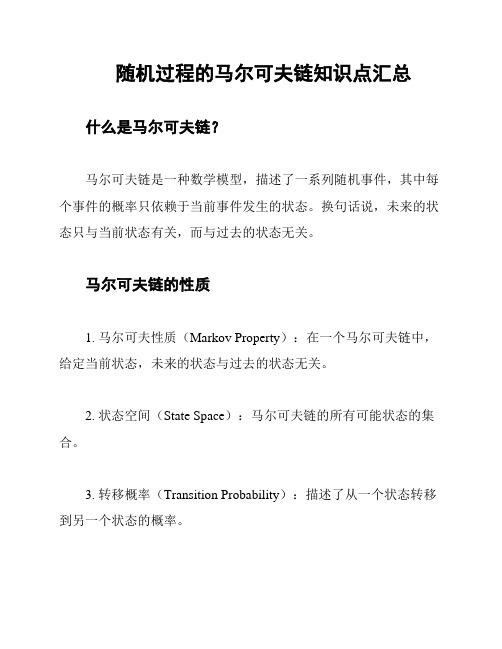 随机过程的马尔可夫链知识点汇总

什么是马尔可夫链？

马尔可夫链是一种数学模型，描述了一系列随机事件，其中每个事件的概率只依赖于当前事件发生的状态。换句话说，未来的状态只与当前状态有关，而与过去的状态无关。

马尔可夫链的性质

1. 马尔可夫性质（Markov Property）：在一个马尔可夫链中，给定当前状态，未来的状态与过去的状态无关。

2. 状态空间（State Space）：马尔可夫链的所有可能状态的集合。

3. 转移概率（Transition Probability）：描述了从一个状态转移到另一个状态的概率。